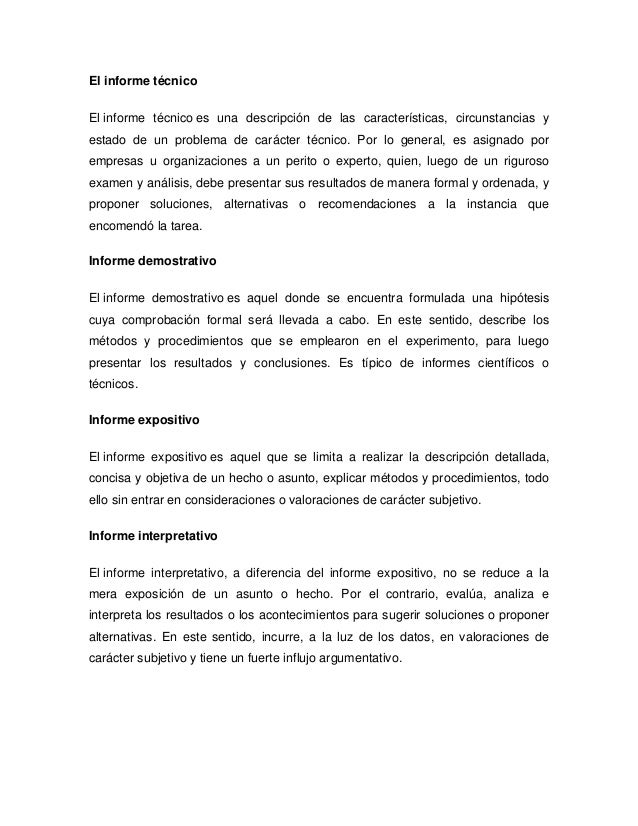 El informe técnico

El informe técnico es una descripción de las características, circunstancias y estado de un problema de carácter técnico. Por lo general, es asignado por empresas u organizaciones a un perito o experto, quien, luego de un riguroso examen y análisis, debe presentar sus resultados de manera formal y ordenada, y proponer soluciones, alternativas o recomendaciones a la instancia que encomendó la tarea.

Informe demostrativo

El informe demostrativo es aquel donde se encuentra formulada una hipótesis cuya comprobación formal será llevada a cabo. En este sentido, describe los métodos y procedimientos que se emplearon en el experimento, para luego presentar los resultados y conclusiones. Es típico de informes científicos o técnicos.

Informe expositivo

El informe expositivo es aquel que se limita a realizar la descripción detallada, concisa y objetiva de un hecho o asunto, explicar métodos y procedimientos, todo ello sin entrar en consideraciones o valoraciones de carácter subjetivo.

Informe interpretativo

El informe interpretativo, a diferencia del informe expositivo, no se reduce a la mera exposición de un asunto o hecho. Por el contrario, evalúa, analiza e interpreta los resultados o los acontecimientos para sugerir soluciones o proponer alternativas. En este sentido, incurre, a la luz de los datos, en valoraciones de carácter subjetivo y tiene un fuerte influjo argumentativo.